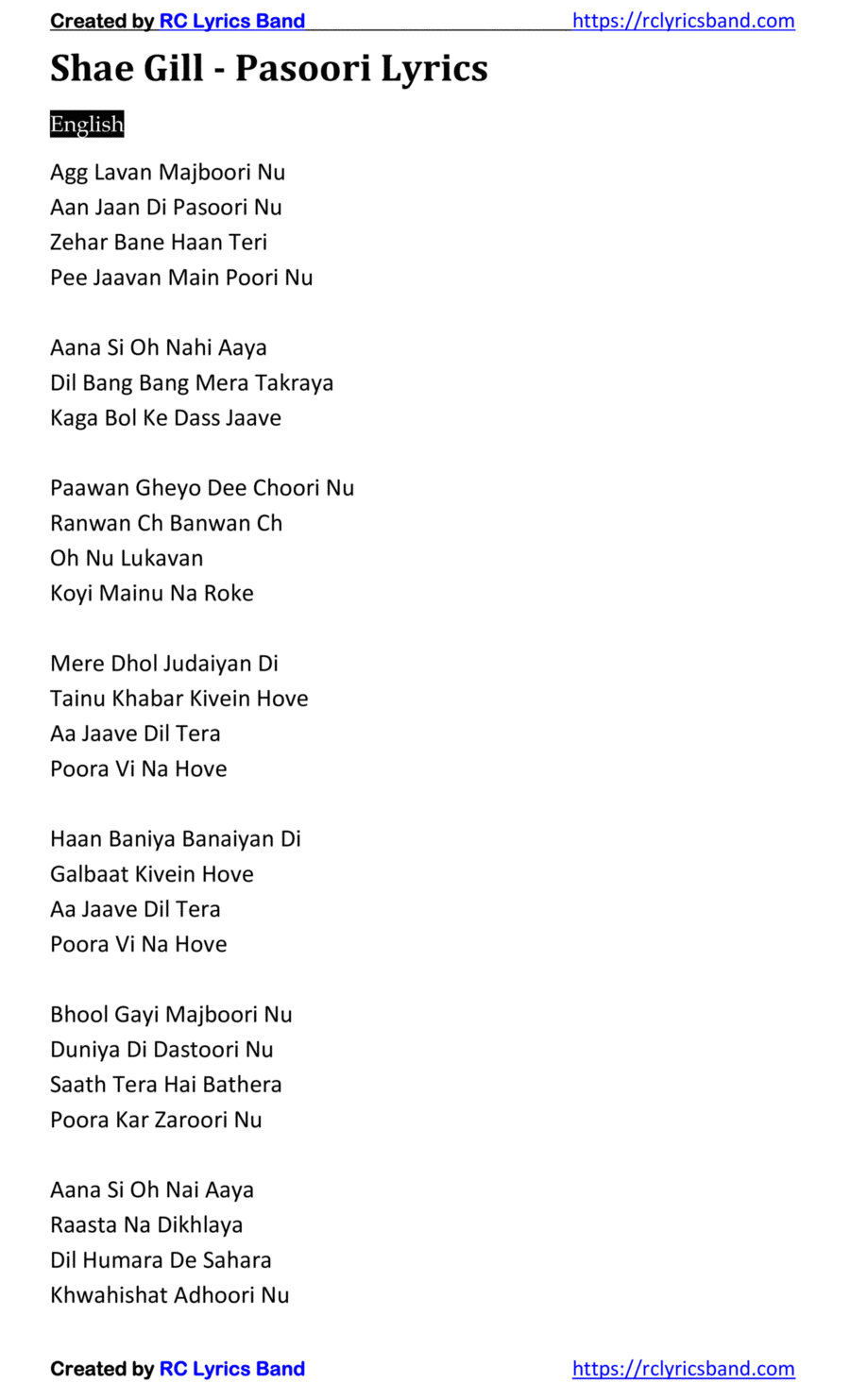 Created by RC Lyrics Band https://rclyricsband.com

Shae Gill - Pasoori Lyrics

English

Agg Lavan Majboori Nu
Aan Jaan Di Pasoori Nu
Zehar Bane Haan Teri
Pee Jaavan Main Poori Nu

Aana Si Oh Nahi Aaya
Dil Bang Bang Mera Takraya
Kaga Bol Ke Dass Jaave

Paawan Gheyo Dee Choori Nu
Ranwan Ch Banwan Ch
Oh Nu Lukavan
Koyi Mainu Na Roke

Mere Dhol Judaiyan Di
Tainu Khabar Kivein Hove
Aa Jaave Dil Tera
Poora Vi Na Hove

Haan Baniya Banaiyan Di
Galbaat Kivein Hove
Aa Jaave Dil Tera
Poora Vi Na Hove

Bhool Gayi Majboori Nu
Duniya Di Dastoori Nu
Saath Tera Hai Bathera
Poora Kar Zaroori Nu

Aana Si Oh Nai Aaya
Raasta Na Dikhlaya
Dil Humara De Sahara
Khwahishat Adhoori Nu

Created by RC Lyrics Band https://rclyricsband.com